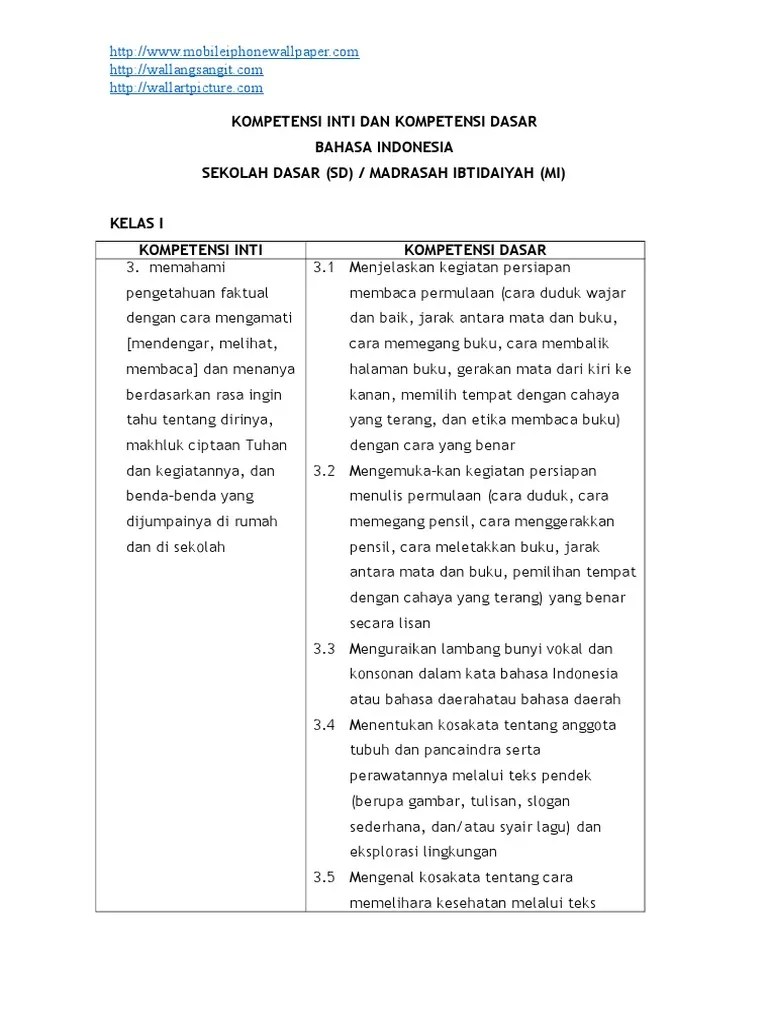 http://www.mobileiphonewallpaper.com
http://wallangsangit.com
http://wallartpicture.com

KOMPETENSI INTI DAN KOMPETENSI DASAR
BAHASA INDONESIA
SEKOLAH DASAR (SD) / MADRASAH IBTIDAIYAH (MI)

KELAS I

| KOMPETENSI INTI | KOMPETENSI DASAR |
|---|---|
| 3. memahami pengetahuan faktual dengan cara mengamati [mendengar, melihat, membaca] dan menanya berdasarkan rasa ingin tahu tentang dirinya, makhluk ciptaan Tuhan dan kegiatannya, dan benda-benda yang dijumpainya di rumah dan di sekolah | 3.1 Menjelaskan kegiatan persiapan membaca permulaan (cara duduk wajar dan baik, jarak antara mata dan buku, cara memegang buku, cara membalik halaman buku, gerakan mata dari kiri ke kanan, memilih tempat dengan cahaya yang terang, dan etika membaca buku) dengan cara yang benar<br>3.2 Mengemuka-kan kegiatan persiapan menulis permulaan (cara duduk, cara memegang pensil, cara menggerakkan pensil, cara meletakkan buku, jarak antara mata dan buku, pemilihan tempat dengan cahaya yang terang) yang benar secara lisan<br>3.3 Menguraikan lambang bunyi vokal dan konsonan dalam kata bahasa Indonesia atau bahasa daerahatau bahasa daerah<br>3.4 Menentukan kosakata tentang anggota tubuh dan pancaindra serta perawatannya melalui teks pendek (berupa gambar, tulisan, slogan sederhana, dan/atau syair lagu) dan eksplorasi lingkungan<br>3.5 Mengenal kosakata tentang cara memelihara kesehatan melalui teks |